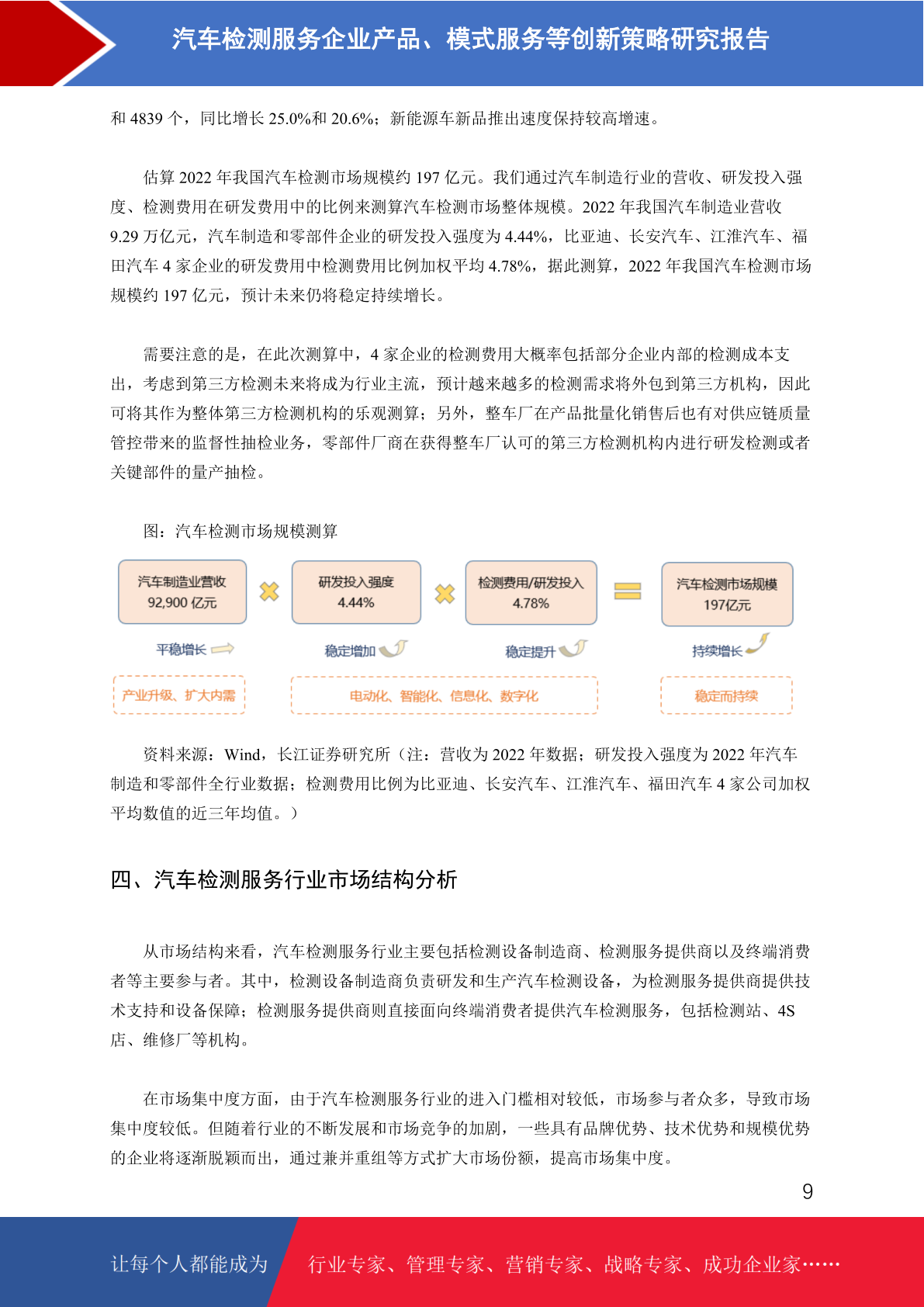 汽车检测服务企业产品、模式服务等创新策略研究报告

和 4839 个，同比增长 25.0%和 20.6%；新能源车新品推出速度保持较高增速。

估算 2022 年我国汽车检测市场规模约 197 亿元。我们通过汽车制造行业的营收、研发投入强度、检测费用在研发费用中的比例来测算汽车检测市场整体规模。2022 年我国汽车制造业营收 9.29 万亿元，汽车制造和零部件企业的研发投入强度为 4.44%，比亚迪、长安汽车、江淮汽车、福田汽车 4 家企业的研发费用中检测费用比例加权平均 4.78%，据此测算，2022 年我国汽车检测市场规模约 197 亿元，预计未来仍将稳定持续增长。

需要注意的是，在此次测算中，4 家企业的检测费用大概率包括部分企业内部的检测成本支出，考虑到第三方检测未来将成为行业主流，预计越来越多的检测需求将外包到第三方机构，因此可将其作为整体第三方检测机构的乐观测算；另外，整车厂在产品批量化销售后也有对供应链质量管控带来的监督性抽检业务，零部件厂商在获得整车厂认可的第三方检测机构内进行研发检测或者关键部件的量产抽检。

图：汽车检测市场规模测算

汽车制造业营收
92,900 亿元

研发投入强度
4.44%

检测费用/研发投入
4.78%

汽车检测市场规模
197亿元

平稳增长

稳定增加

稳定提升

持续增长

产业升级、扩大内需

电动化、智能化、信息化、数字化

稳定而持续

资料来源：Wind，长江证券研究所（注：营收为 2022 年数据；研发投入强度为 2022 年汽车制造和零部件全行业数据；检测费用比例为比亚迪、长安汽车、江淮汽车、福田汽车 4 家公司加权平均数值的近三年均值。）

四、汽车检测服务行业市场结构分析

从市场结构来看，汽车检测服务行业主要包括检测设备制造商、检测服务提供商以及终端消费者等主要参与者。其中，检测设备制造商负责研发和生产汽车检测设备，为检测服务提供商提供技术支持和设备保障；检测服务提供商则直接面向终端消费者提供汽车检测服务，包括检测站、4S 店、维修厂等机构。

在市场集中度方面，由于汽车检测服务行业的进入门槛相对较低，市场参与者众多，导致市场集中度较低。但随着行业的不断发展和市场竞争的加剧，一些具有品牌优势、技术优势和规模优势的企业将逐渐脱颖而出，通过兼并重组等方式扩大市场份额，提高市场集中度。

9

让每个人都能成为

行业专家、管理专家、营销专家、战略专家、成功企业家……